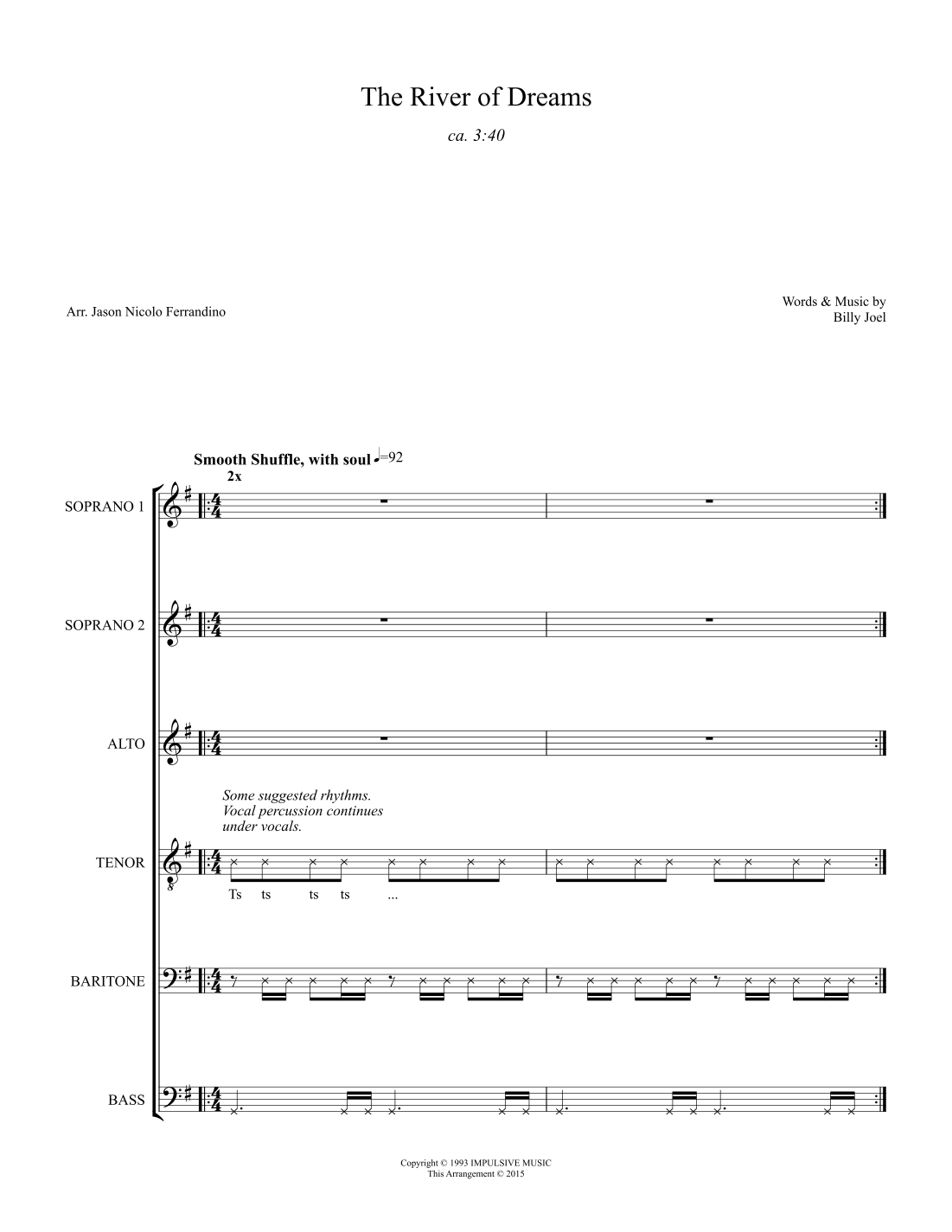 The River of Dreams

ca. 3:40

Arr. Jason Nicolo Ferrandino

Words & Music by
Billy Joel

Smooth Shuffle, with soul ♩=92
2x

SOPRANO 1

SOPRANO 2

ALTO

Some suggested rhythms.
Vocal percussion continues
under vocals.

TENOR

Ts ts ts ts ...

BARITONE

BASS

Copyright © 1993 IMPULSIVE MUSIC
This Arrangement © 2015